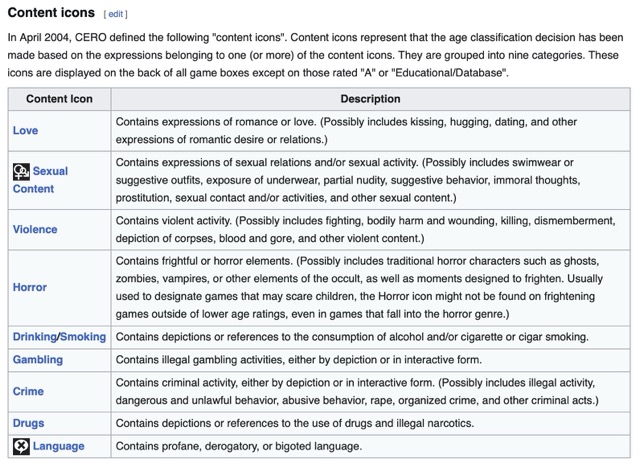 Content icons [ edit ]

In April 2004, CERO defined the following "content icons". Content icons represent that the age classification decision has been made based on the expressions belonging to one (or more) of the content icons. They are grouped into nine categories. These icons are displayed on the back of all game boxes except on those rated "A" or "Educational/Database".

| Content Icon | Description |
|---|---|
| Love | Contains expressions of romance or love. (Possibly includes kissing, hugging, dating, and other expressions of romantic desire or relations.) |
| Sexual Content | Contains expressions of sexual relations and/or sexual activity. (Possibly includes swimwear or suggestive outfits, exposure of underwear, partial nudity, suggestive behavior, immoral thoughts, prostitution, sexual contact and/or activities, and other sexual content.) |
| Violence | Contains violent activity. (Possibly includes fighting, bodily harm and wounding, killing, dismemberment, depiction of corpses, blood and gore, and other violent content.) |
| Horror | Contains frightful or horror elements. (Possibly includes traditional horror characters such as ghosts, zombies, vampires, or other elements of the occult, as well as moments designed to frighten. Usually used to designate games that may scare children, the Horror icon might not be found on frightening games outside of lower age ratings, even in games that fall into the horror genre.) |
| Drinking/Smoking | Contains depictions or references to the consumption of alcohol and/or cigarette or cigar smoking. |
| Gambling | Contains illegal gambling activities, either by depiction or in interactive form. |
| Crime | Contains criminal activity, either by depiction or in interactive form. (Possibly includes illegal activity, dangerous and unlawful behavior, abusive behavior, rape, organized crime, and other criminal acts.) |
| Drugs | Contains depictions or references to the use of drugs and illegal narcotics. |
| Language | Contains profane, derogatory, or bigoted language. |